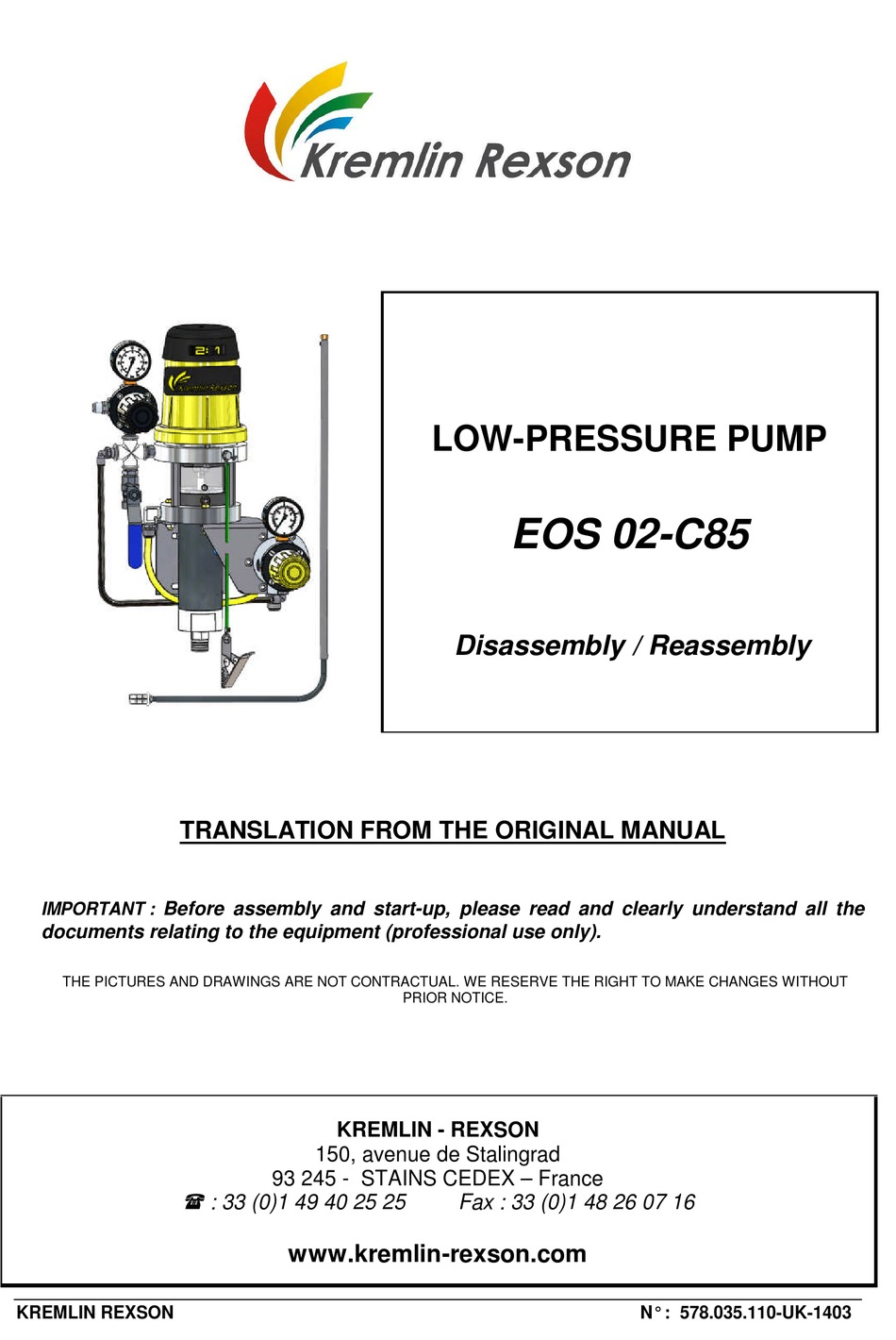 Kremlin Rexson

2:1

Kremlin Rexson

LOW-PRESSURE PUMP

EOS 02-C85

Disassembly / Reassembly

TRANSLATION FROM THE ORIGINAL MANUAL

IMPORTANT : Before assembly and start-up, please read and clearly understand all the documents relating to the equipment (professional use only).

THE PICTURES AND DRAWINGS ARE NOT CONTRACTUAL. WE RESERVE THE RIGHT TO MAKE CHANGES WITHOUT PRIOR NOTICE.

KREMLIN - REXSON
150, avenue de Stalingrad
93 245 - STAINS CEDEX – France
☎ : 33 (0)1 49 40 25 25 Fax : 33 (0)1 48 26 07 16

www.kremlin-rexson.com

KREMLIN REXSON N° : 578.035.110-UK-1403